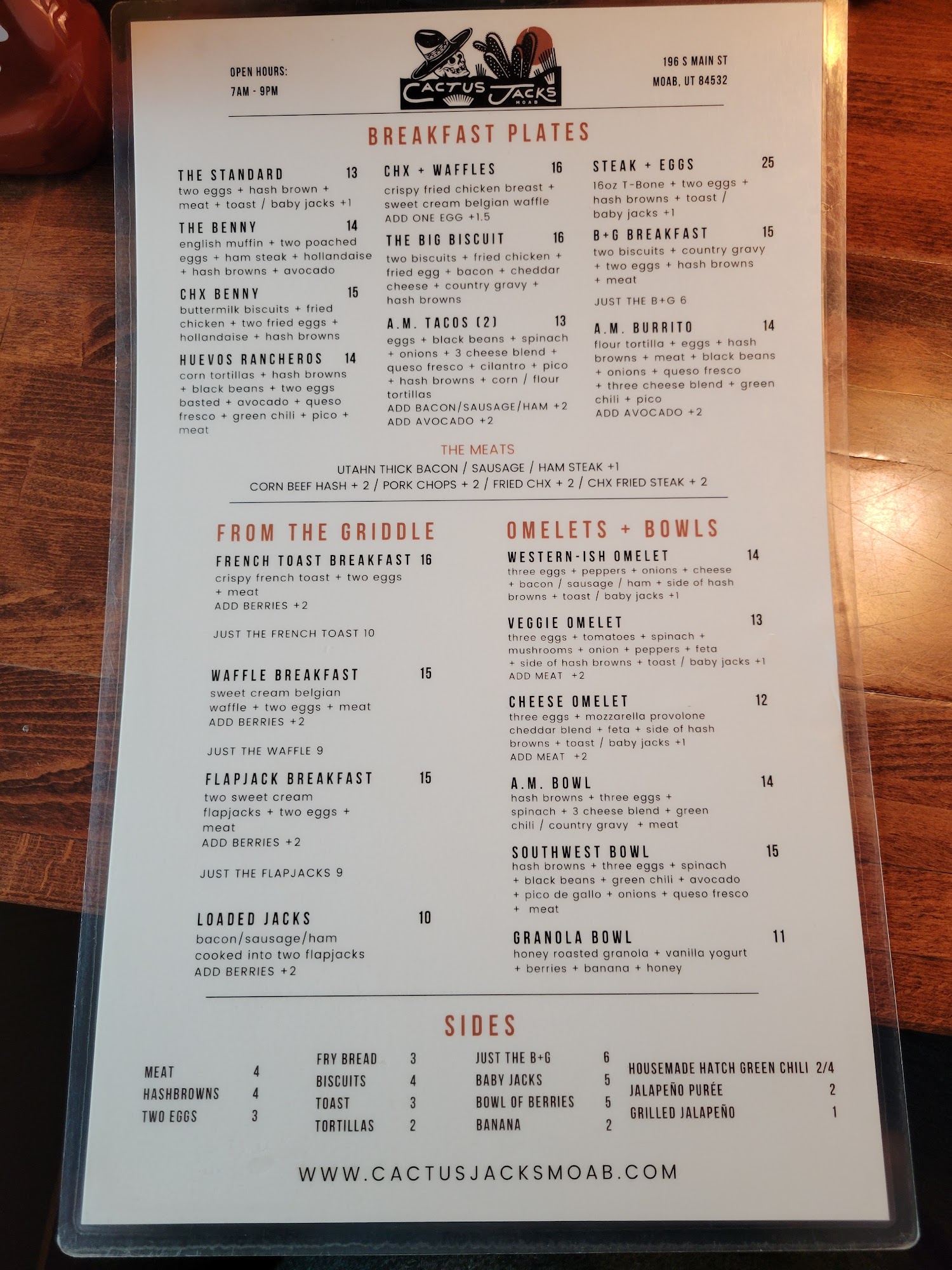 OPEN HOURS:
7AM - 9PM

CACTUS JACKS
MOAB

196 S MAIN ST
MOAB, UT 84532

BREAKFAST PLATES

THE STANDARD 13
two eggs + hash brown + meat + toast / baby jacks +1

THE BENNY 14
english muffin + two poached eggs + ham steak + hollandaise + hash browns + avocado

CHX BENNY 15
buttermilk biscuits + fried chicken + two fried eggs + hollandaise + hash browns

HUEVOS RANCHEROS 14
corn tortillas + hash browns + black beans + two eggs basted + avocado + queso fresco + green chili + pico + meat

CHX + WAFFLES 16
crispy fried chicken breast + sweet cream belgian waffle
ADD ONE EGG +1.5

THE BIG BISCUIT 16
two biscuits + fried chicken + fried egg + bacon + cheddar cheese + country gravy + hash browns

A.M. TACOS (2) 13
eggs + black beans + spinach + onions + 3 cheese blend + queso fresco + cilantro + pico + hash browns + corn / flour tortillas
ADD BACON/SAUSAGE/HAM +2
ADD AVOCADO +2

STEAK + EGGS 25
16oz T-Bone + two eggs + hash browns + toast / baby jacks +1

B+G BREAKFAST 15
two biscuits + country gravy + two eggs + hash browns + meat
JUST THE B+G 6

A.M. BURRITO 14
flour tortilla + eggs + hash browns + meat + black beans + onions + queso fresco + three cheese blend + green chili + pico
ADD AVOCADO +2

THE MEATS
UTAHN THICK BACON / SAUSAGE / HAM STEAK +1
CORN BEEF HASH + 2 / PORK CHOPS + 2 / FRIED CHX + 2 / CHX FRIED STEAK + 2

FROM THE GRIDDLE

FRENCH TOAST BREAKFAST 16
crispy french toast + two eggs + meat
ADD BERRIES +2
JUST THE FRENCH TOAST 10

WAFFLE BREAKFAST 15
sweet cream belgian waffle + two eggs + meat
ADD BERRIES +2
JUST THE WAFFLE 9

FLAPJACK BREAKFAST 15
two sweet cream flapjacks + two eggs + meat
ADD BERRIES +2
JUST THE FLAPJACKS 9

LOADED JACKS 10
bacon/sausage/ham cooked into two flapjacks
ADD BERRIES +2

OMELETS + BOWLS

WESTERN-ISH OMELET 14
three eggs + peppers + onions + cheese + bacon / sausage / ham + side of hash browns + toast / baby jacks +1

VEGGIE OMELET 13
three eggs + tomatoes + spinach + mushrooms + onion + peppers + feta + side of hash browns + toast / baby jacks +1
ADD MEAT +2

CHEESE OMELET 12
three eggs + mozzarella provolone cheddar blend + feta + side of hash browns + toast / baby jacks +1
ADD MEAT +2

A.M. BOWL 14
hash browns + three eggs + spinach + 3 cheese blend + green chili / country gravy + meat

SOUTHWEST BOWL 15
hash browns + three eggs + spinach + black beans + green chili + avocado + pico de gallo + onions + queso fresco + meat

GRANOLA BOWL 11
honey roasted granola + vanilla yogurt + berries + banana + honey

SIDES

MEAT 4
HASHBROWNS 4
TWO EGGS 3

FRY BREAD 3
BISCUITS 4
TOAST 3
TORTILLAS 2

JUST THE B+G 6
BABY JACKS 5
BOWL OF BERRIES 5
BANANA 2

HOUSEMADE HATCH GREEN CHILI 2/4
JALAPEÑO PURÉE 2
GRILLED JALAPEÑO 1

WWW.CACTUSJACKSMOAB.COM